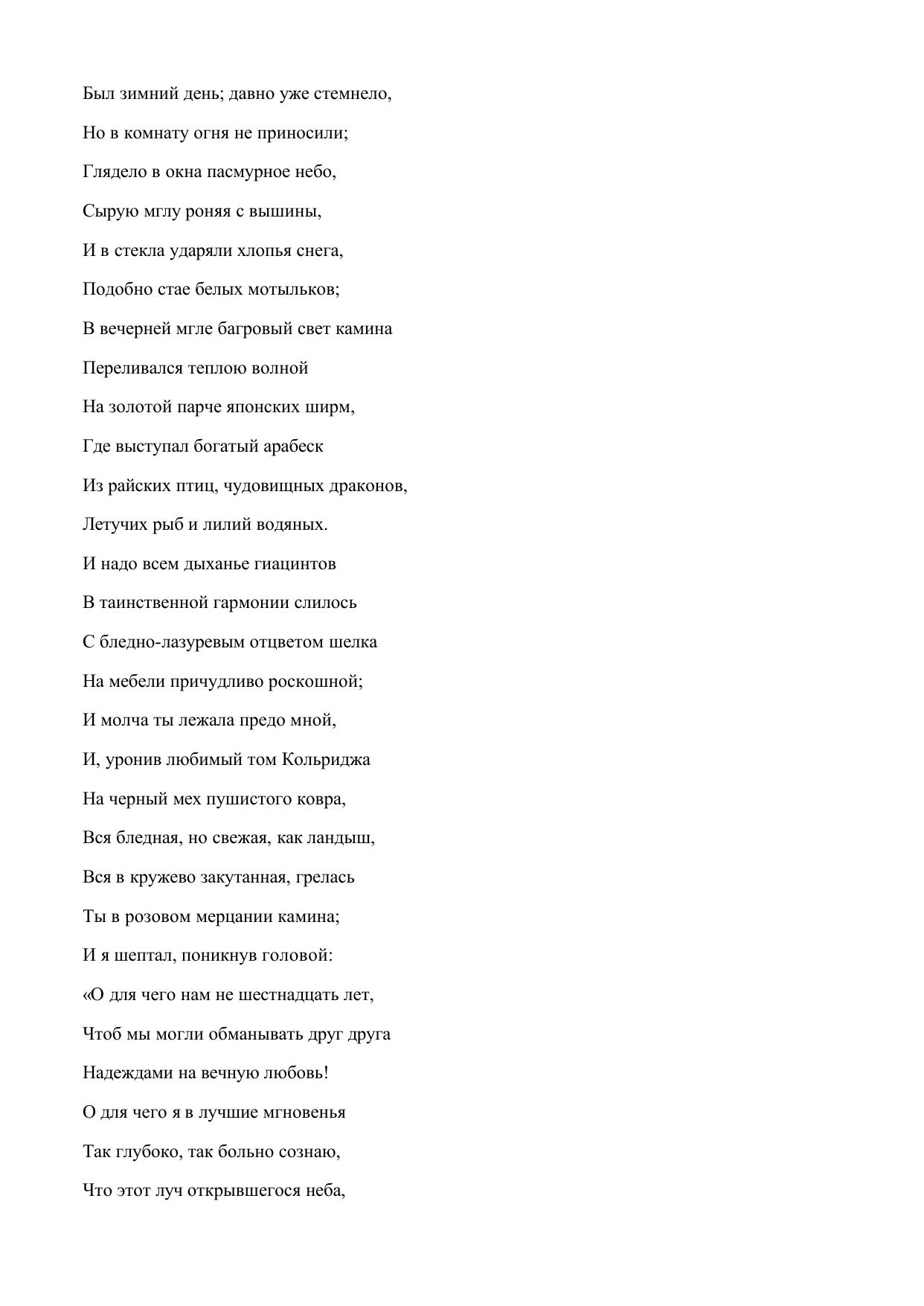 Был зимний день; давно уже стемнело,

Но в комнату огня не приносили;

Глядело в окна пасмурное небо,

Сырую мглу роняя с вышины,

И в стекла ударяли хлопья снега,

Подобно стае белых мотыльков;

В вечерней мгле багровый свет камина

Переливался теплою волной

На золотой парче японских ширм,

Где выступал богатый арабеск

Из райских птиц, чудовищных драконов,

Летучих рыб и лилий водяных.

И надо всем дыханье гиацинтов

В таинственной гармонии слилось

С бледно-лазуревым отцветом шелка

На мебели причудливо роскошной;

И молча ты лежала предо мной,

И, уронив любимый том Кольриджа

На черный мех пушистого ковра,

Вся бледная, но свежая, как ландыш,

Вся в кружево закутанная, грелась

Ты в розовом мерцании камина;

И я шептал, поникнув головой:

«О для чего нам не шестнадцать лет,

Чтоб мы могли обманывать друг друга

Надеждами на вечную любовь!

О для чего я в лучшие мгновенья

Так глубоко, так больно сознаю,

Что этот луч открывшегося неба,